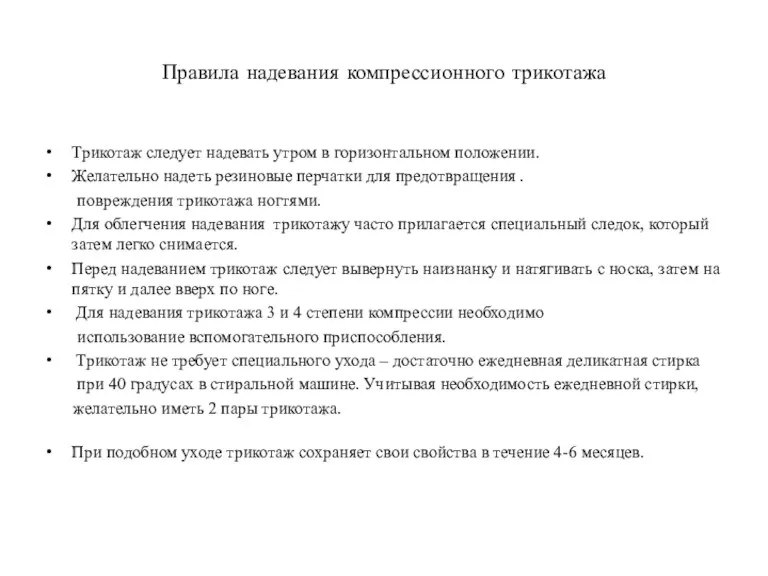 Правила надевания компрессионного трикотажа

• Трикотаж следует надевать утром в горизонтальном положении.
• Желательно надеть резиновые перчатки для предотвращения . повреждения трикотажа ногтями.
• Для облегчения надевания трикотажу часто прилагается специальный следок, который затем легко снимается.
• Перед надеванием трикотаж следует вывернуть наизнанку и натягивать с носка, затем на пятку и далее вверх по ноге.
• Для надевания трикотажа 3 и 4 степени компрессии необходимо использование вспомогательного приспособления.
• Трикотаж не требует специального ухода – достаточно ежедневная деликатная стирка при 40 градусах в стиральной машине. Учитывая необходимость ежедневной стирки, желательно иметь 2 пары трикотажа.

• При подобном уходе трикотаж сохраняет свои свойства в течение 4-6 месяцев.